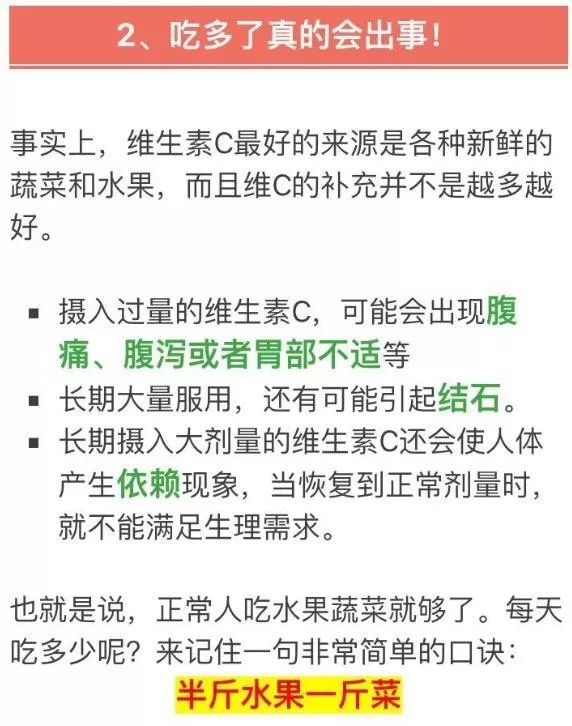 2、吃多了真的会出事！

事实上，维生素C最好的来源是各种新鲜的蔬菜和水果，而且维C的补充并不是越多越好。

▪ 摄入过量的维生素C，可能会出现腹痛、腹泻或者胃部不适等
▪ 长期大量服用，还有可能引起结石。
▪ 长期摄入大剂量的维生素C还会使人体产生依赖现象，当恢复到正常剂量时，就不能满足生理需求。

也就是说，正常人吃水果蔬菜就够了。每天吃多少呢？来记住一句非常简单的口诀：
半斤水果一斤菜